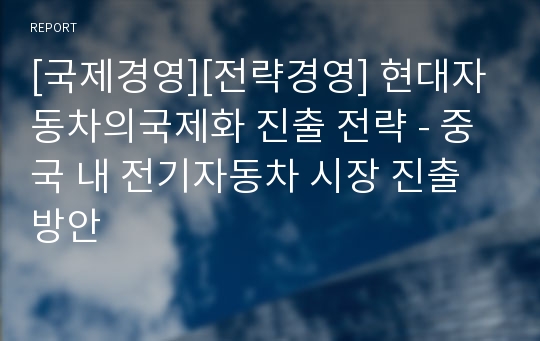 REPORT

[국제경영][전략경영] 현대자동차의국제화 진출 전략 - 중국 내 전기자동차 시장 진출 방안